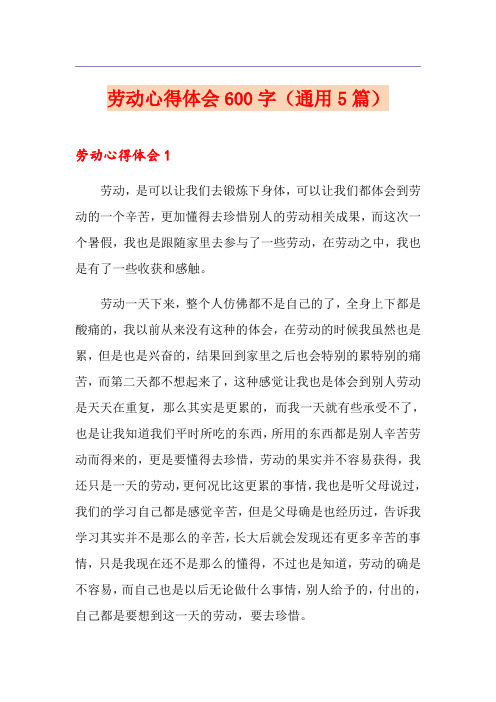 劳动心得体会 600 字（通用 5 篇）

劳动心得体会 1

劳动，是可以让我们去锻炼下身体，可以让我们都体会到劳动的一个辛苦，更加懂得去珍惜别人的劳动相关成果，而这次一个暑假，我也是跟随家里去参与了一些劳动，在劳动之中，我也是有了一些收获和感触。

劳动一天下来，整个人仿佛都不是自己的了，全身上下都是酸痛的，我以前从来没有这种的体会，在劳动的时候我虽然也是累，但是也是兴奋的，结果回到家里之后也会特别的累特别的痛苦，而第二天都不想起来了，这种感觉让我也是体会到别人劳动是天天在重复，那么其实是更累的，而我一天就有些承受不了，也是让我知道我们平时所吃的东西，所用的东西都是别人辛苦劳动而得来的，更是要懂得去珍惜，劳动的果实并不容易获得，我还只是一天的劳动，更何况比这更累的事情，我也是听父母说过，我们的学习自己都是感觉辛苦，但是父母确是也经历过，告诉我学习其实并不是那么的辛苦，长大后就会发现还有更多辛苦的事情，只是我现在还不是那么的懂得，不过也是知道，劳动的确是不容易，而自己也是以后无论做什么事情，别人给予的，付出的，自己都是要想到这一天的劳动，要去珍惜。